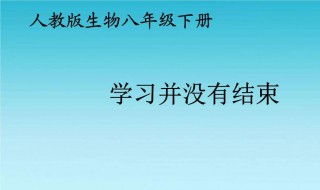 人教版生物八年级下册

学习并没有结束